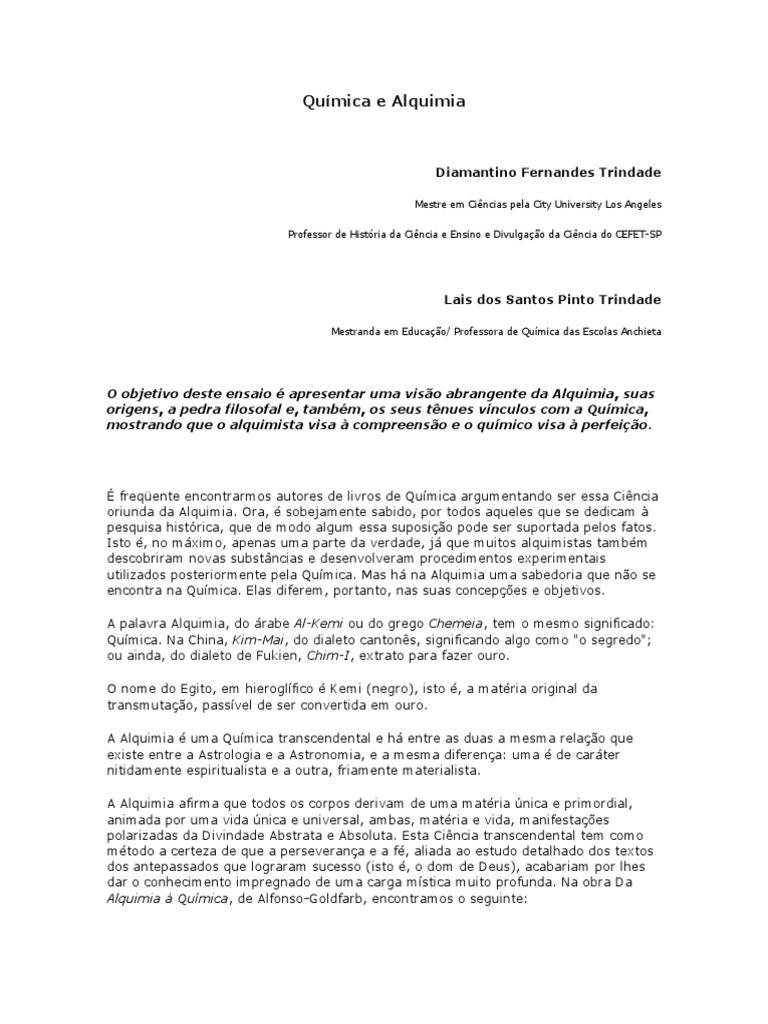 Química e Alquimia

Diamantino Fernandes Trindade

Mestre em Ciências pela City University Los Angeles

Professor de História da Ciência e Ensino e Divulgação da Ciência do CEFET-SP

Lais dos Santos Pinto Trindade

Mestranda em Educação/ Professora de Química das Escolas Anchieta

O objetivo deste ensaio é apresentar uma visão abrangente da Alquimia, suas origens, a pedra filosofal e, também, os seus tênues vínculos com a Química, mostrando que o alquimista visa à compreensão e o químico visa à perfeição.

É freqüente encontrarmos autores de livros de Química argumentando ser essa Ciência oriunda da Alquimia. Ora, é sobejamente sabido, por todos aqueles que se dedicam à pesquisa histórica, que de modo algum essa suposição pode ser suportada pelos fatos. Isto é, no máximo, apenas uma parte da verdade, já que muitos alquimistas também descobriram novas substâncias e desenvolveram procedimentos experimentais utilizados posteriormente pela Química. Mas há na Alquimia uma sabedoria que não se encontra na Química. Elas diferem, portanto, nas suas concepções e objetivos.

A palavra Alquimia, do árabe Al-Kemi ou do grego Chemeia, tem o mesmo significado: Química. Na China, Kim-Mai, do dialeto cantonês, significando algo como "o segredo"; ou ainda, do dialeto de Fukien, Chim-I, extrato para fazer ouro.

O nome do Egito, em hieroglífico é Kemi (negro), isto é, a matéria original da transmutação, passível de ser convertida em ouro.

A Alquimia é uma Química transcendental e há entre as duas a mesma relação que existe entre a Astrologia e a Astronomia, e a mesma diferença: uma é de caráter nitidamente espiritualista e a outra, friamente materialista.

A Alquimia afirma que todos os corpos derivam de uma matéria única e primordial, animada por uma vida única e universal, ambas, matéria e vida, manifestações polarizadas da Divindade Abstrata e Absoluta. Esta Ciência transcendental tem como método a certeza de que a perseverança e a fé, aliada ao estudo detalhado dos textos dos antepassados que lograram sucesso (isto é, o dom de Deus), acabariam por lhes dar o conhecimento impregnado de uma carga mística muito profunda. Na obra Da Alquimia à Química, de Alfonso-Goldfarb, encontramos o seguinte: